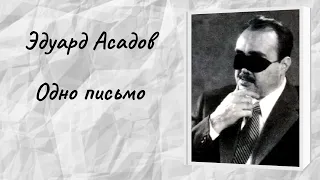 Эдуард Асадов

Одно письмо